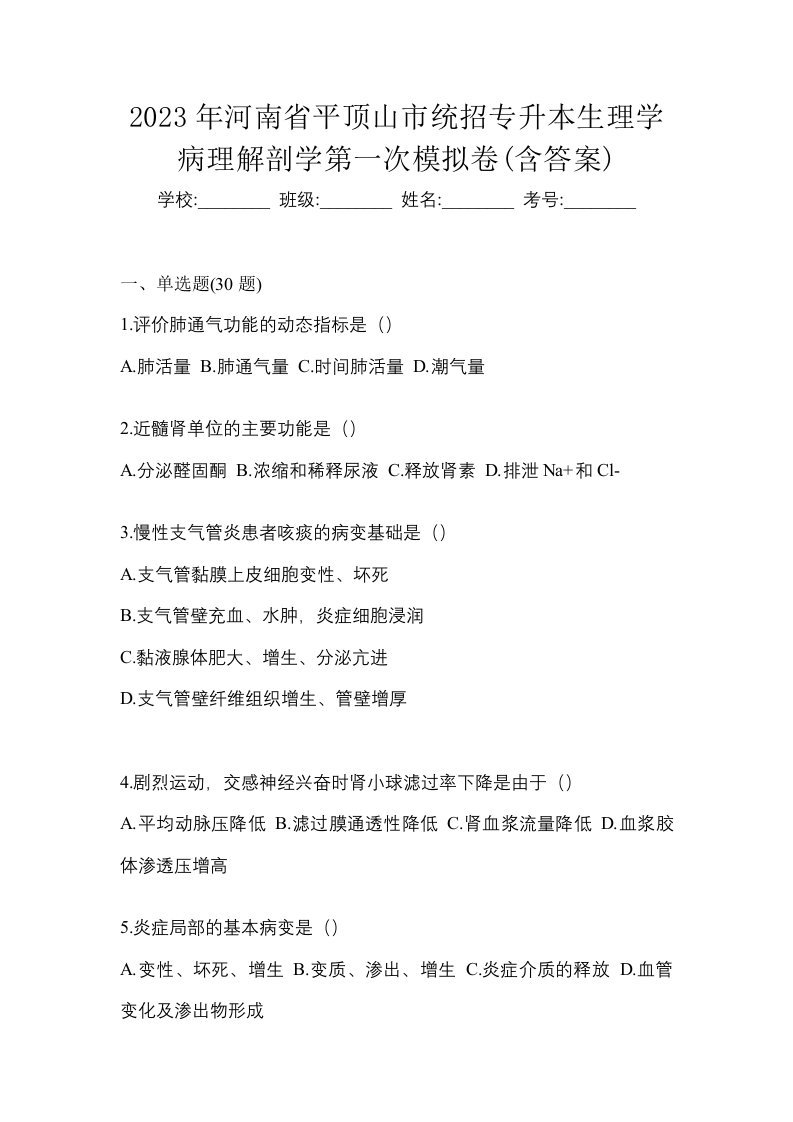 2023 年河南省平顶山市统招专升本生理学病理解剖学第一次模拟卷(含答案)

学校:________ 班级:________ 姓名:________ 考号:________

一、单选题(30 题)

1.评价肺通气功能的动态指标是（）

A.肺活量 B.肺通气量 C.时间肺活量 D.潮气量

2.近髓肾单位的主要功能是（）

A.分泌醛固酮 B.浓缩和稀释尿液 C.释放肾素 D.排泄 Na+和 Cl-

3.慢性支气管炎患者咳痰的病变基础是（）

A.支气管黏膜上皮细胞变性、坏死

B.支气管壁充血、水肿，炎症细胞浸润

C.黏液腺体肥大、增生、分泌亢进

D.支气管壁纤维组织增生、管壁增厚

4.剧烈运动，交感神经兴奋时肾小球滤过率下降是由于（）

A.平均动脉压降低 B.滤过膜通透性降低 C.肾血浆流量降低 D.血浆胶体渗透压增高

5.炎症局部的基本病变是（）

A.变性、坏死、增生 B.变质、渗出、增生 C.炎症介质的释放 D.血管变化及渗出物形成